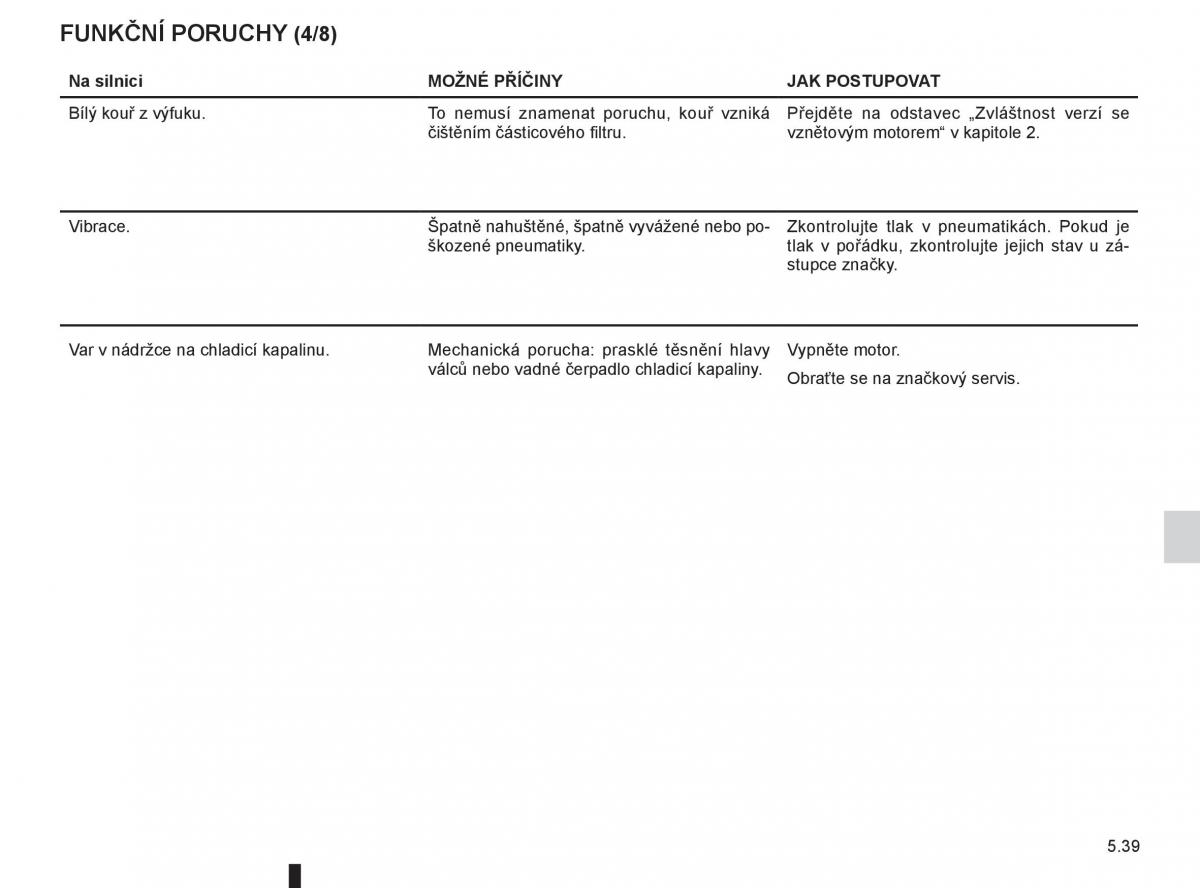 FUNKČNÍ PORUCHY (4/8)

| Na silnici | MOŽNÉ PŘÍČINY | JAK POSTUPOVAT |
|---|---|---|
| Bílý kouř z výfuku. | To nemusí znamenat poruchu, kouř vzniká čištěním částicového filtru. | Přejděte na odstavec „Zvláštnost verzí se vznětovým motorem“ v kapitole 2. |
| Vibrace. | Špatně nahuštěné, špatně vyvážené nebo poškozené pneumatiky. | Zkontrolujte tlak v pneumatikách. Pokud je tlak v pořádku, zkontrolujte jejich stav u zástupce značky. |
| Var v nádržce na chladicí kapalinu. | Mechanická porucha: prasklé těsnění hlavy válců nebo vadné čerpadlo chladicí kapaliny. | Vypněte motor. Obraťte se na značkový servis. |

5.39